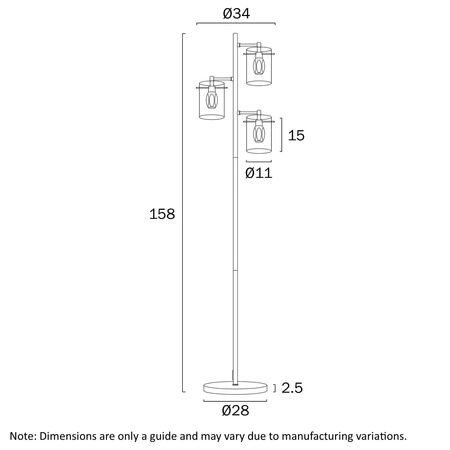 Ø34

15

Ø11

158

2.5

Ø28

Note: Dimensions are only a guide and may vary due to manufacturing variations.